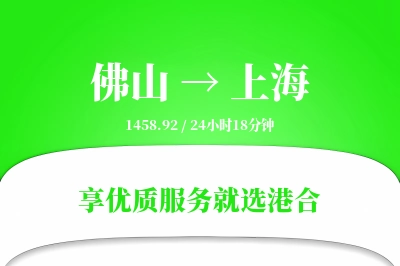 佛山 → 上海

1458.92 / 24小时18分钟

享优质服务就选港合